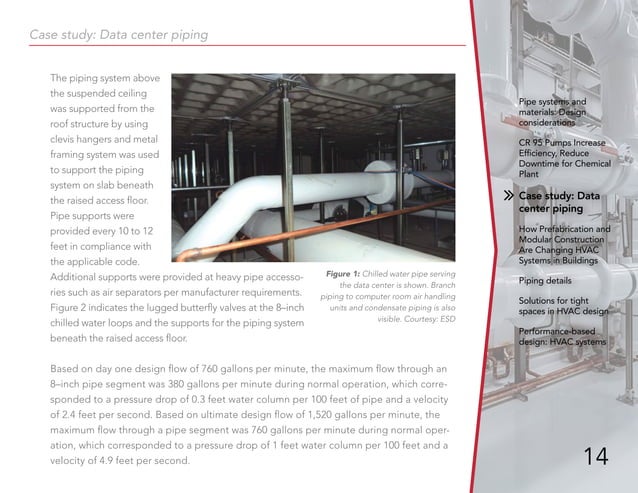 Case study: Data center piping

The piping system above the suspended ceiling was supported from the roof structure by using clevis hangers and metal framing system was used to support the piping system on slab beneath the raised access floor. Pipe supports were provided every 10 to 12 feet in compliance with the applicable code. Additional supports were provided at heavy pipe accessories such as air separators per manufacturer requirements. Figure 2 indicates the lugged butterfly valves at the 8–inch chilled water loops and the supports for the piping system beneath the raised access floor.

Figure 1: Chilled water pipe serving the data center is shown. Branch piping to computer room air handling units and condensate piping is also visible. Courtesy: ESD

Based on day one design flow of 760 gallons per minute, the maximum flow through an 8–inch pipe segment was 380 gallons per minute during normal operation, which corresponded to a pressure drop of 0.3 feet water column per 100 feet of pipe and a velocity of 2.4 feet per second. Based on ultimate design flow of 1,520 gallons per minute, the maximum flow through a pipe segment was 760 gallons per minute during normal operation, which corresponded to a pressure drop of 1 feet water column per 100 feet and a velocity of 4.9 feet per second.

Pipe systems and materials: Design considerations

CR 95 Pumps Increase Efficiency, Reduce Downtime for Chemical Plant

» Case study: Data center piping

How Prefabrication and Modular Construction Are Changing HVAC Systems in Buildings

Piping details

Solutions for tight spaces in HVAC design

Performance-based design: HVAC systems

14